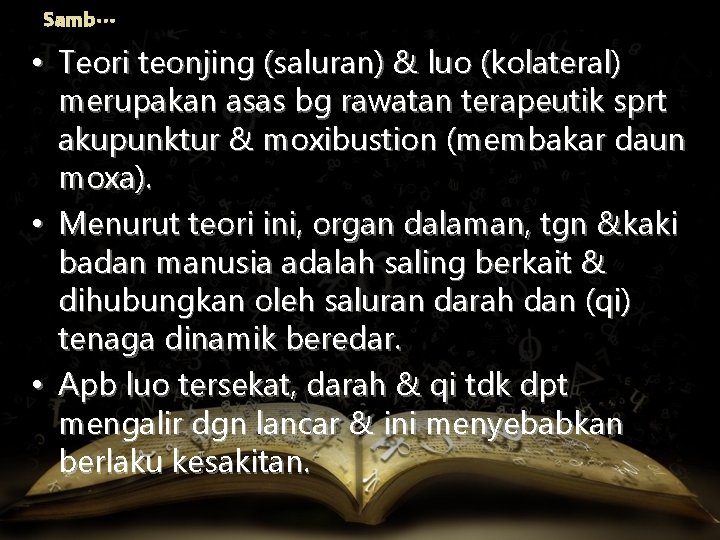 Samb…

• Teori teonjing (saluran) & luo (kolateral) merupakan asas bg rawatan terapeutik sprt akupunktur & moxibustion (membakar daun moxa).

• Menurut teori ini, organ dalaman, tgn &kaki badan manusia adalah saling berkait & dihubungkan oleh saluran darah dan (qi) tenaga dinamik beredar.

• Apb luo tersekat, darah & qi tdk dpt mengalir dgn lancar & ini menyebabkan berlaku kesakitan.